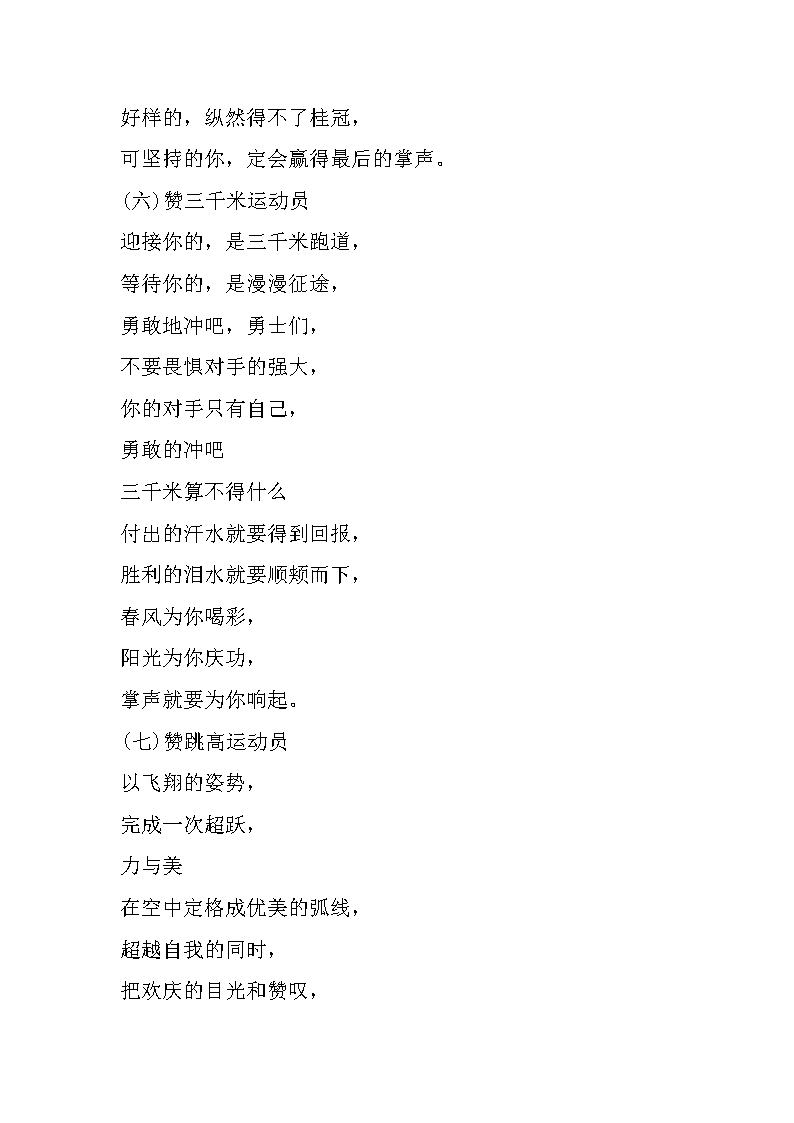 好样的，纵然得不了桂冠，

可坚持的你，定会赢得最后的掌声。

(六)赞三千米运动员

迎接你的，是三千米跑道，

等待你的，是漫漫征途，

勇敢地冲吧，勇士们，

不要畏惧对手的强大，

你的对手只有自己，

勇敢的冲吧

三千米算不得什么

付出的汗水就要得到回报，

胜利的泪水就要顺颊而下，

春风为你喝彩，

阳光为你庆功，

掌声就要为你响起。

(七)赞跳高运动员

以飞翔的姿势，

完成一次超跃，

力与美

在空中定格成优美的弧线，

超越自我的同时，

把欢庆的目光和赞叹，